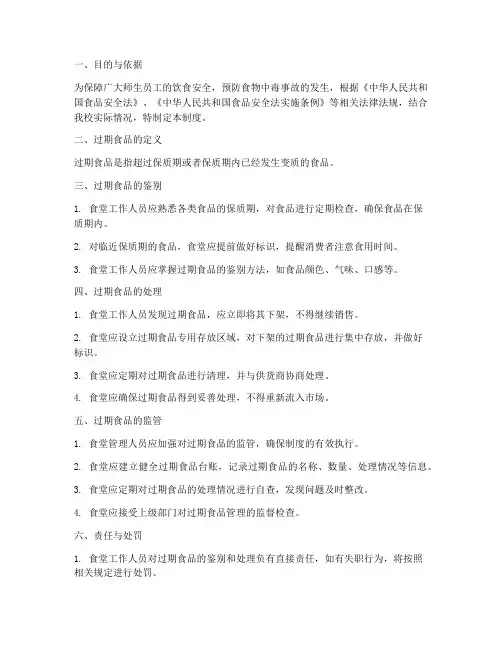 一、目的与依据

为保障广大师生员工的饮食安全，预防食物中毒事故的发生，根据《中华人民共和国食品安全法》、《中华人民共和国食品安全法实施条例》等相关法律法规，结合我校实际情况，特制定本制度。

二、过期食品的定义

过期食品是指超过保质期或者保质期内已经发生变质的食品。

三、过期食品的鉴别

1. 食堂工作人员应熟悉各类食品的保质期，对食品进行定期检查，确保食品在保质期内。

2. 对临近保质期的食品，食堂应提前做好标识，提醒消费者注意食用时间。

3. 食堂工作人员应掌握过期食品的鉴别方法，如食品颜色、气味、口感等。

四、过期食品的处理

1. 食堂工作人员发现过期食品，应立即将其下架，不得继续销售。

2. 食堂应设立过期食品专用存放区域，对下架的过期食品进行集中存放，并做好标识。

3. 食堂应定期对过期食品进行清理，并与供货商协商处理。

4. 食堂应确保过期食品得到妥善处理，不得重新流入市场。

五、过期食品的监管

1. 食堂管理人员应加强对过期食品的监管，确保制度的有效执行。

2. 食堂应建立健全过期食品台账，记录过期食品的名称、数量、处理情况等信息。

3. 食堂应定期对过期食品的处理情况进行自查，发现问题及时整改。

4. 食堂应接受上级部门对过期食品管理的监督检查。

六、责任与处罚

1. 食堂工作人员对过期食品的鉴别和处理负有直接责任，如有失职行为，将按照相关规定进行处罚。